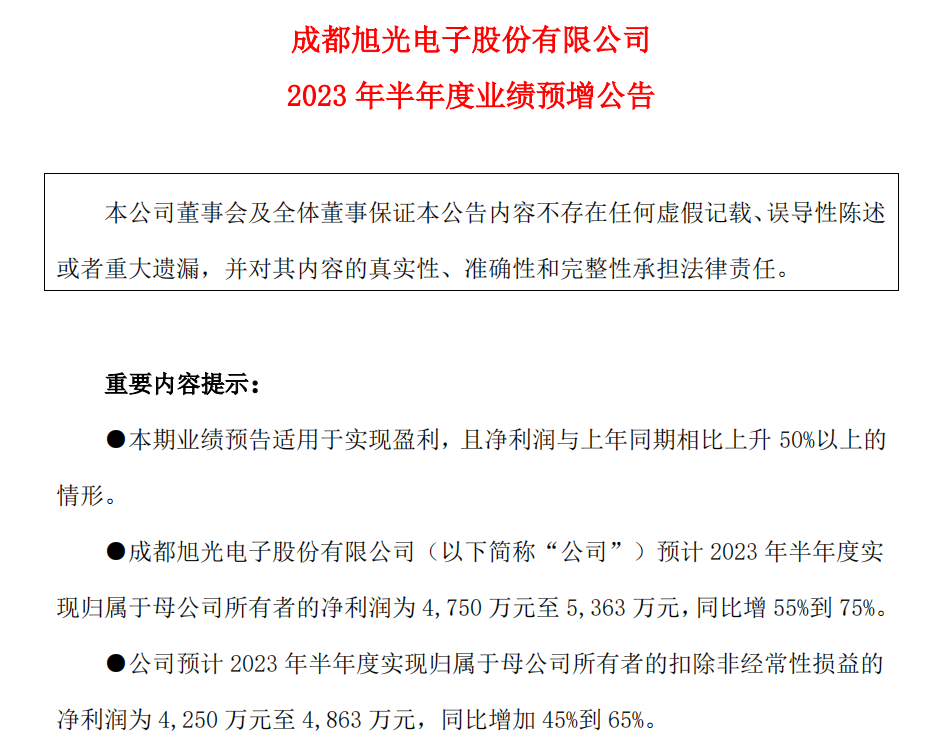 成都旭光电子股份有限公司
2023 年半年度业绩预增公告

本公司董事会及全体董事保证本公告内容不存在任何虚假记载、误导性陈述或者重大遗漏，并对其内容的真实性、准确性和完整性承担法律责任。

重要内容提示：

●本期业绩预告适用于实现盈利，且净利润与上年同期相比上升 50%以上的情形。

●成都旭光电子股份有限公司（以下简称“公司”）预计 2023 年半年度实现归属于母公司所有者的净利润为 4,750 万元至 5,363 万元，同比增 55%到 75%。

●公司预计 2023 年半年度实现归属于母公司所有者的扣除非经常性损益的净利润为 4,250 万元至 4,863 万元，同比增加 45%到 65%。